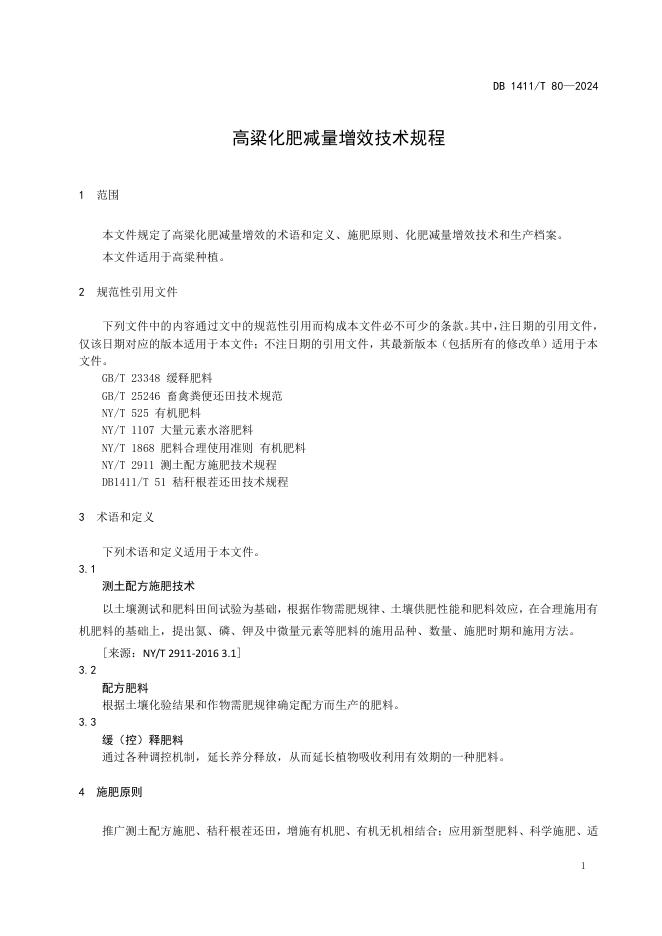 DB 1411/T 80—2024

高粱化肥减量增效技术规程

1　范围

本文件规定了高粱化肥减量增效的术语和定义、施肥原则、化肥减量增效技术和生产档案。

本文件适用于高粱种植。

2　规范性引用文件

下列文件中的内容通过文中的规范性引用而构成本文件必不可少的条款。其中，注日期的引用文件，仅该日期对应的版本适用于本文件；不注日期的引用文件，其最新版本（包括所有的修改单）适用于本文件。

GB/T 23348 缓释肥料
GB/T 25246 畜禽粪便还田技术规范
NY/T 525 有机肥料
NY/T 1107 大量元素水溶肥料
NY/T 1868 肥料合理使用准则 有机肥料
NY/T 2911 测土配方施肥技术规程
DB1411/T 51 秸秆根茬还田技术规程

3　术语和定义

下列术语和定义适用于本文件。

3.1
测土配方施肥技术

以土壤测试和肥料田间试验为基础，根据作物需肥规律、土壤供肥性能和肥料效应，在合理施用有机肥料的基础上，提出氮、磷、钾及中微量元素等肥料的施用品种、数量、施肥时期和施用方法。

［来源：NY/T 2911-2016 3.1］

3.2
配方肥料

根据土壤化验结果和作物需肥规律确定配方而生产的肥料。

3.3
缓（控）释肥料

通过各种调控机制，延长养分释放，从而延长植物吸收利用有效期的一种肥料。

4　施肥原则

推广测土配方施肥、秸秆根茬还田，增施有机肥、有机无机相结合；应用新型肥料、科学施肥、适

1